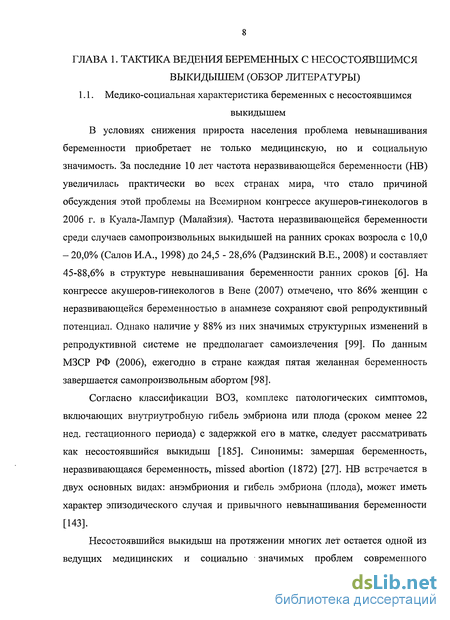 8

ГЛАВА 1. ТАКТИКА ВЕДЕНИЯ БЕРЕМЕННЫХ С НЕСОСТОЯВШИМСЯ ВЫКИДЫШЕМ (ОБЗОР ЛИТЕРАТУРЫ)

1.1. Медико-социальная характеристика беременных с несостоявшимся выкидышем

В условиях снижения прироста населения проблема невынашивания беременности приобретает не только медицинскую, но и социальную значимость. За последние 10 лет частота неразвивающейся беременности (НВ) увеличилась практически во всех странах мира, что стало причиной обсуждения этой проблемы на Всемирном конгрессе акушеров-гинекологов в 2006 г. в Куала-Лампур (Малайзия). Частота неразвивающейся беременности среди случаев самопроизвольных выкидышей на ранних сроках возросла с 10,0 – 20,0% (Салов И.А., 1998) до 24,5 - 28,6% (Радзинский В.Е., 2008) и составляет 45-88,6% в структуре невынашивания беременности ранних сроков [6]. На конгрессе акушеров-гинекологов в Вене (2007) отмечено, что 86% женщин с неразвивающейся беременностью в анамнезе сохраняют свой репродуктивный потенциал. Однако наличие у 88% из них значимых структурных изменений в репродуктивной системе не предполагает самоизлечения [99]. По данным МЗСР РФ (2006), ежегодно в стране каждая пятая желанная беременность завершается самопроизвольным абортом [98].

Согласно классификации ВОЗ, комплекс патологических симптомов, включающих внутриутробную гибель эмбриона или плода (сроком менее 22 нед. гестационного периода) с задержкой его в матке, следует рассматривать как несостоявшийся выкидыш [185]. Синонимы: замершая беременность, неразвивающаяся беременность, missed abortion (1872) [27]. НВ встречается в двух основных видах: анэмбриония и гибель эмбриона (плода), может иметь характер эпизодического случая и привычного невынашивания беременности [143].

Несостоявшийся выкидыш на протяжении многих лет остается одной из ведущих медицинских и социально значимых проблем современного

dsLib.net
библиотека диссертаций